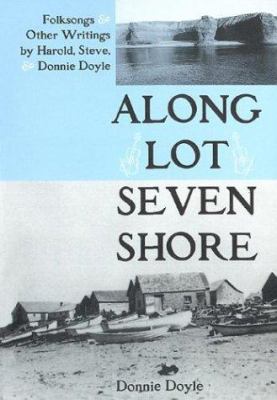 Folksongs & Other Writings by Harold, Steve, & Donnie Doyle

ALONG LOT SEVEN SHORE

Donnie Doyle